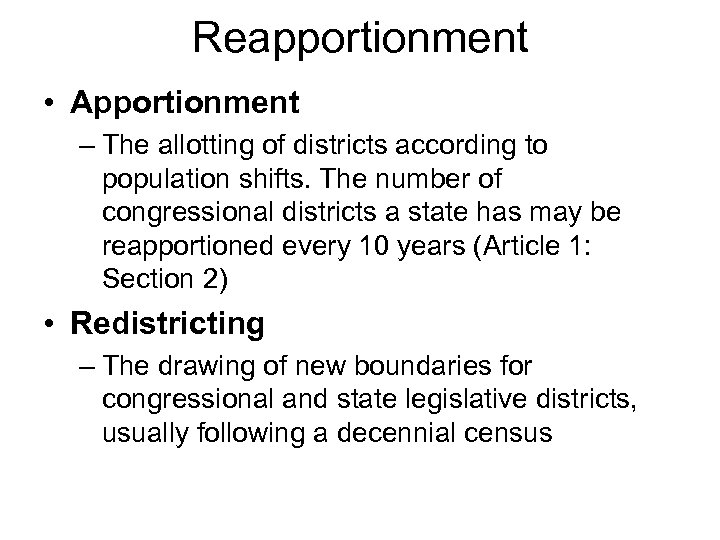 Reapportionment

• Apportionment
– The allotting of districts according to population shifts. The number of congressional districts a state has may be reapportioned every 10 years (Article 1: Section 2)

• Redistricting
– The drawing of new boundaries for congressional and state legislative districts, usually following a decennial census